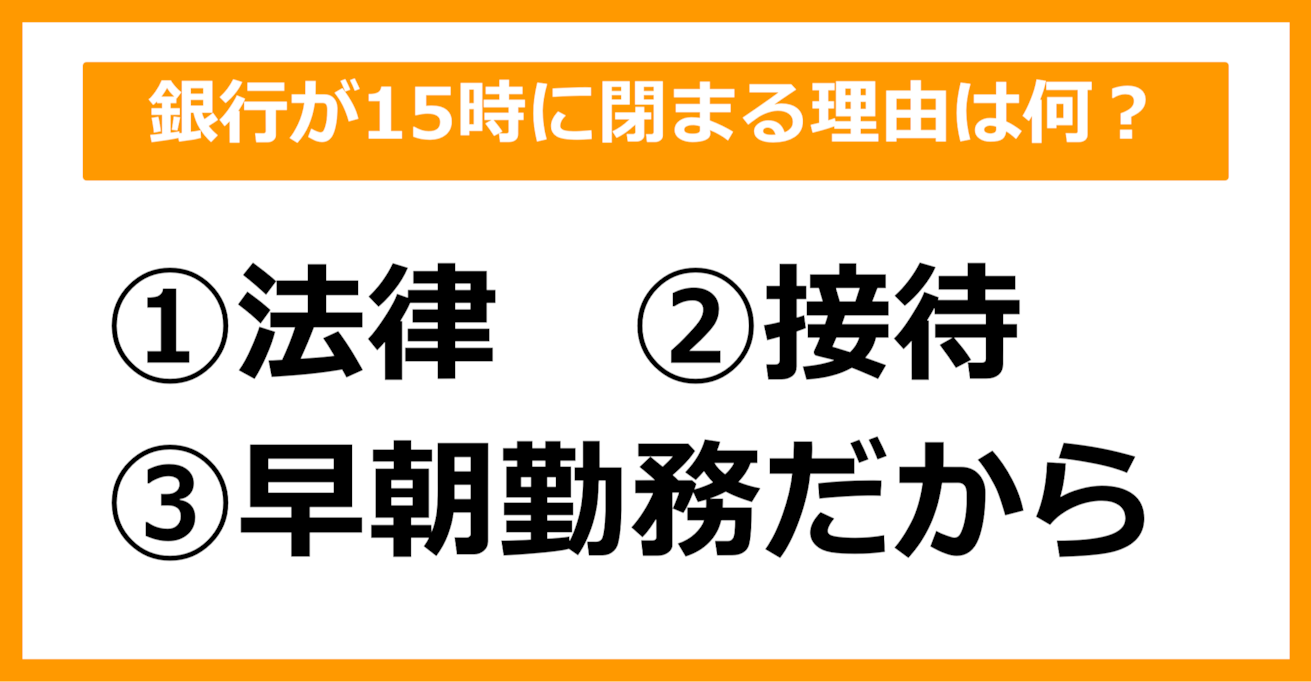 銀行が15時に閉まる理由は何？

①法律　②接待
③早朝勤務だから